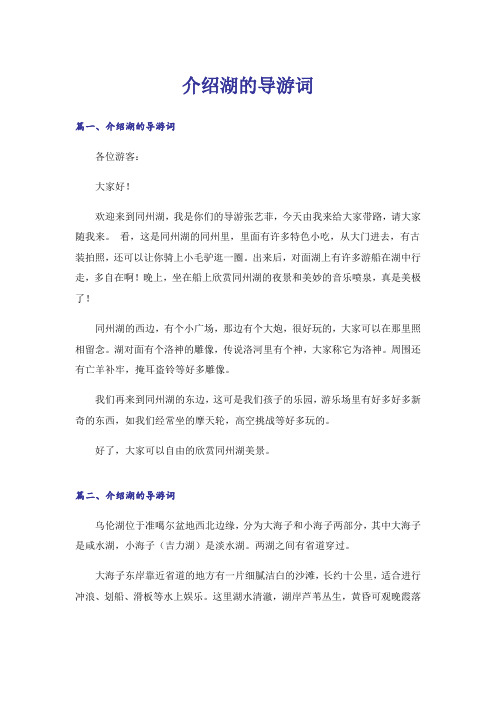 介绍湖的导游词

篇一、介绍湖的导游词

各位游客：

大家好！

欢迎来到同州湖，我是你们的导游张艺菲，今天由我来给大家带路，请大家随我来。 看，这是同州湖的同州里，里面有许多特色小吃，从大门进去，有古装拍照，还可以让你骑上小毛驴逛一圈。出来后，对面湖上有许多游船在湖中行走，多自在啊！晚上，坐在船上欣赏同州湖的夜景和美妙的音乐喷泉，真是美极了！

同州湖的西边，有个小广场，那边有个大炮，很好玩的，大家可以在那里照相留念。湖对面有个洛神的雕像，传说洛河里有个神，大家称它为洛神。周围还有亡羊补牢，掩耳盗铃等好多雕像。

我们再来到同州湖的东边，这可是我们孩子的乐园，游乐场里有好多好多新奇的东西，如我们经常坐的摩天轮，高空挑战等好多玩的。

好了，大家可以自由的欣赏同州湖美景。

篇二、介绍湖的导游词

乌伦湖位于准噶尔盆地西北边缘，分为大海子和小海子两部分，其中大海子是咸水湖，小海子（吉力湖）是淡水湖。两湖之间有省道穿过。

大海子东岸靠近省道的地方有一片细腻洁白的沙滩，长约十公里，适合进行冲浪、划船、滑板等水上娱乐。这里湖水清澈，湖岸芦苇丛生，黄昏可观晚霞落